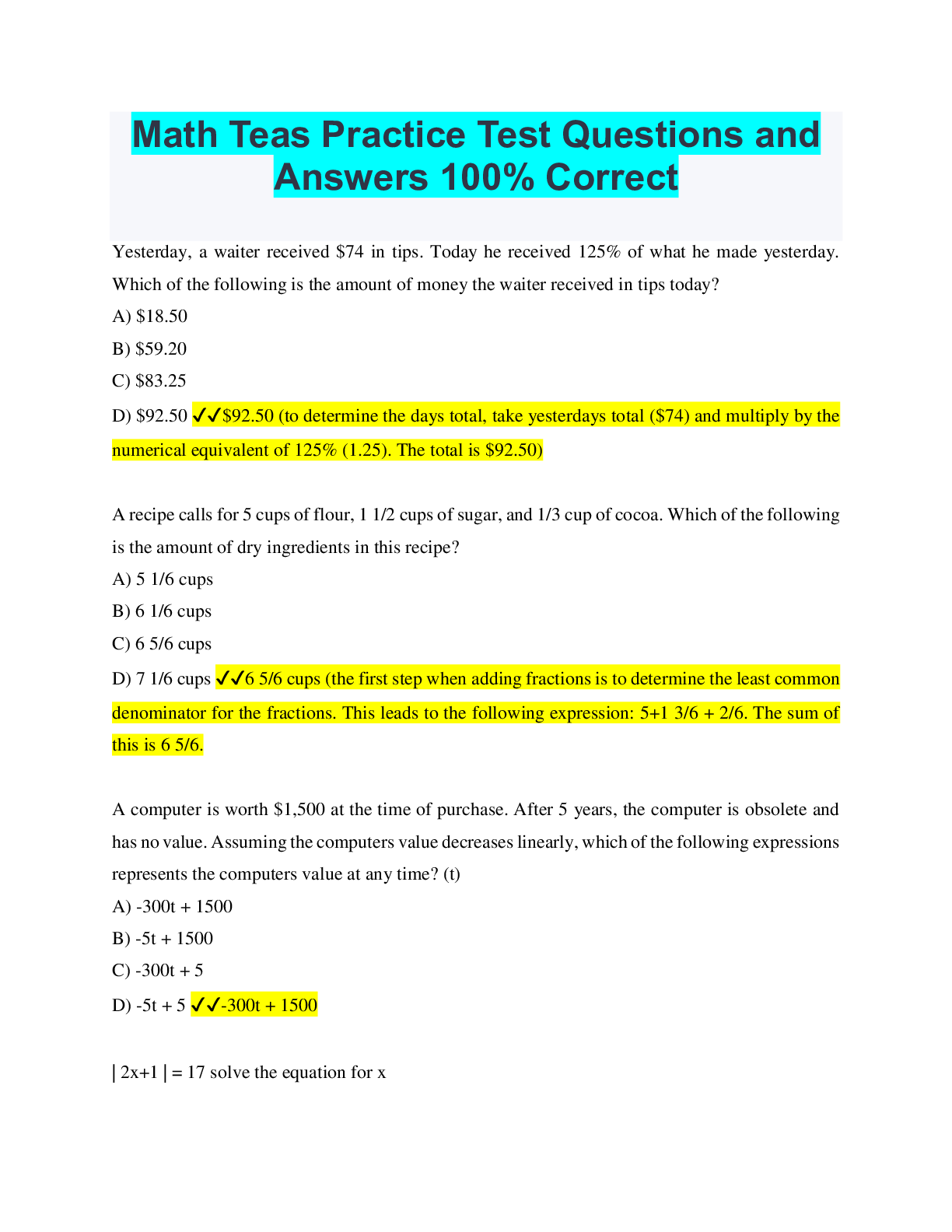 Math Teas Practice Test Questions and Answers 100% Correct

Yesterday, a waiter received $74 in tips. Today he received 125% of what he made yesterday. Which of the following is the amount of money the waiter received in tips today?

A) $18.50

B) $59.20

C) $83.25

D) $92.50 ✓✓$92.50 (to determine the days total, take yesterdays total ($74) and multiply by the numerical equivalent of 125% (1.25). The total is $92.50)

A recipe calls for 5 cups of flour, 1 1/2 cups of sugar, and 1/3 cup of cocoa. Which of the following is the amount of dry ingredients in this recipe?

A) 5 1/6 cups

B) 6 1/6 cups

C) 6 5/6 cups

D) 7 1/6 cups ✓✓6 5/6 cups (the first step when adding fractions is to determine the least common denominator for the fractions. This leads to the following expression: 5+1 3/6 + 2/6. The sum of this is 6 5/6.

A computer is worth $1,500 at the time of purchase. After 5 years, the computer is obsolete and has no value. Assuming the computers value decreases linearly, which of the following expressions represents the computers value at any time? (t)

A) -300t + 1500

B) -5t + 1500

C) -300t + 5

D) -5t + 5 ✓✓-300t + 1500

| 2x+1 | = 17 solve the equation for x